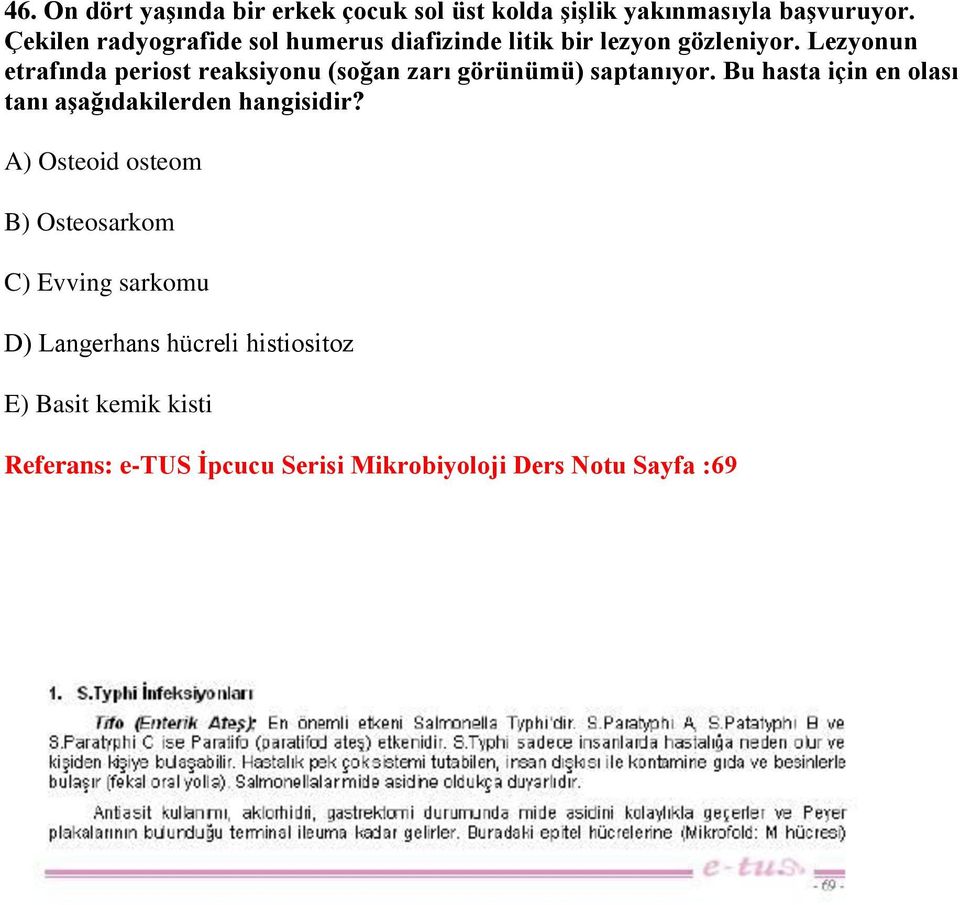 46. On dört yaşında bir erkek çocuk sol üst kolda şişlik yakınmasıyla başvuruyor. Çekilen radyografide sol humerus diafizinde litik bir lezyon gözleniyor. Lezyonun etrafında periost reaksiyonu (soğan zarı görünümü) saptanıyor. Bu hasta için en olası tanı aşağıdakilerden hangisidir?

A) Osteoid osteom

B) Osteosarkom

C) Evving sarkomu

D) Langerhans hücreli histiositoz

E) Basit kemik kisti

Referans: e-TUS İpcucu Serisi Mikrobiyoloji Ders Notu Sayfa :69

1. S.Typhi İnfeksiyonları

Tifo (Enterik Ateş): En önemli etkeni Salmonella Typhi'dir. S.Paratyphi A, S.Patatyphi B ve S.Paratyphi C ise Paratifo (paratifod ateş) etkenidir. S.Typhi sadece insanlarda hastalığa neden olur ve kişiden kişiye bulaşabilir. Hastalık pek çok sistemi tutabilen, insan dışkısı ile kontamine gıda ve besinlerle bulaşır (fekal oral yolla). Salmonellalar mide asidine oldukça duyarlıdır.

Antiasit kullanımı, aklorhidri, gastrektomi durumunda mide asidini kolaylıkla geçerler ve Peyer plakalarının bulunduğu terminal ileuma kadar gelirler. Buradaki epitel hücrelerine (Mikrofold: M hücresi)

e-tus

- 69 -